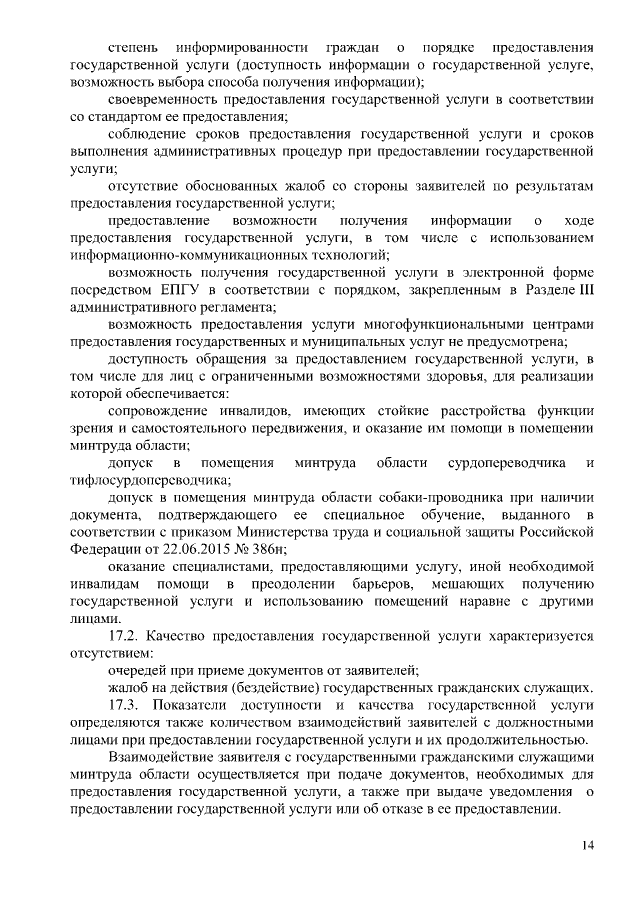 степень информированности граждан о порядке предоставления государственной услуги (доступность информации о государственной услуге, возможность выбора способа получения информации);

своевременность предоставления государственной услуги в соответствии со стандартом ее предоставления;

соблюдение сроков предоставления государственной услуги и сроков выполнения административных процедур при предоставлении государственной услуги;

отсутствие обоснованных жалоб со стороны заявителей по результатам предоставления государственной услуги;

предоставление возможности получения информации о ходе предоставления государственной услуги, в том числе с использованием информационно-коммуникационных технологий;

возможность получения государственной услуги в электронной форме посредством ЕПГУ в соответствии с порядком, закрепленным в Разделе III административного регламента;

возможность предоставления услуги многофункциональными центрами предоставления государственных и муниципальных услуг не предусмотрена;

доступность обращения за предоставлением государственной услуги, в том числе для лиц с ограниченными возможностями здоровья, для реализации которой обеспечивается:

сопровождение инвалидов, имеющих стойкие расстройства функции зрения и самостоятельного передвижения, и оказание им помощи в помещении минтруда области;

допуск в помещения минтруда области сурдопереводчика и тифлосурдопереводчика;

допуск в помещения минтруда области собаки-проводника при наличии документа, подтверждающего ее специальное обучение, выданного в соответствии с приказом Министерства труда и социальной защиты Российской Федерации от 22.06.2015 № 386н;

оказание специалистами, предоставляющими услугу, иной необходимой инвалидам помощи в преодолении барьеров, мешающих получению государственной услуги и использованию помещений наравне с другими лицами.

17.2. Качество предоставления государственной услуги характеризуется отсутствием:

очередей при приеме документов от заявителей;

жалоб на действия (бездействие) государственных гражданских служащих.

17.3. Показатели доступности и качества государственной услуги определяются также количеством взаимодействий заявителей с должностными лицами при предоставлении государственной услуги и их продолжительностью.

Взаимодействие заявителя с государственными гражданскими служащими минтруда области осуществляется при подаче документов, необходимых для предоставления государственной услуги, а также при выдаче уведомления о предоставлении государственной услуги или об отказе в ее предоставлении.

14